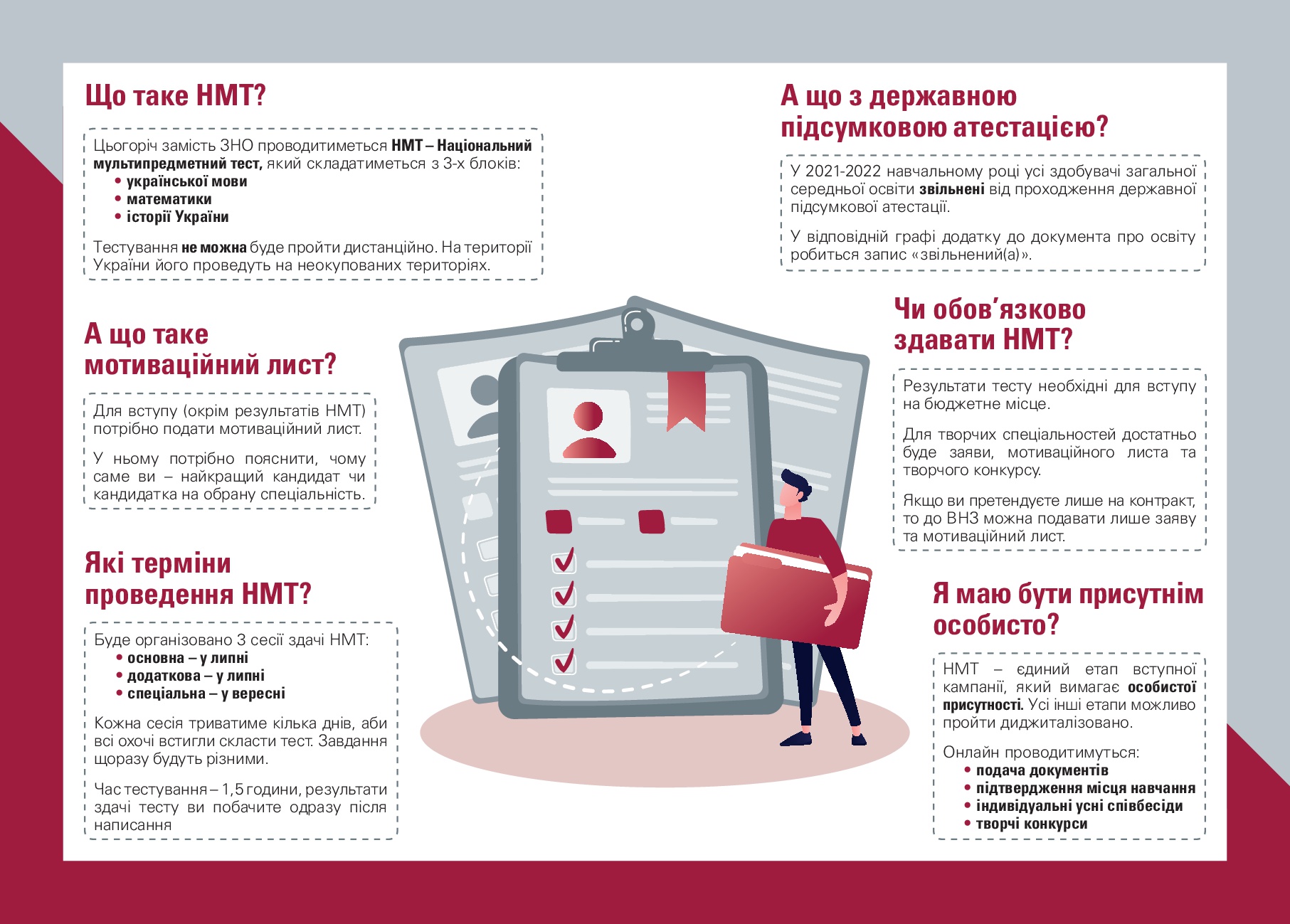 Що таке НМТ?

Цьогоріч замість ЗНО проводитиметься НМТ – Національний мультипредметний тест, який складатиметься з 3-х блоків:
• української мови
• математики
• історії України

Тестування не можна буде пройти дистанційно. На території України його проведуть на неокупованих територіях.

А що таке мотиваційний лист?

Для вступу (окрім результатів НМТ) потрібно подати мотиваційний лист.

У ньому потрібно пояснити, чому саме ви – найкращий кандидат чи кандидатка на обрану спеціальність.

Які терміни проведення НМТ?

Буде організовано 3 сесії здачі НМТ:
• основна – у липні
• додаткова – у липні
• спеціальна – у вересні

Кожна сесія триватиме кілька днів, аби всі охочі встигли скласти тест. Завдання щоразу будуть різними.

Час тестування – 1,5 години, результати здачі тесту ви побачите одразу після написання

А що з державною підсумковою атестацією?

У 2021-2022 навчальному році усі здобувачі загальної середньої освіти звільнені від проходження державної підсумкової атестації.

У відповідній графі додатку до документа про освіту робиться запис «звільнений(а)».

Чи обов'язково здавати НМТ?

Результати тесту необхідні для вступу на бюджетне місце.

Для творчих спеціальностей достатньо буде заяви, мотиваційного листа та творчого конкурсу.

Якщо ви претендуєте лише на контракт, то до ВНЗ можна подавати лише заяву та мотиваційний лист.

Я маю бути присутнім особисто?

НМТ – єдиний етап вступної кампанії, який вимагає особистої присутності. Усі інші етапи можливо пройти диджиталізовано.

Онлайн проводитимуться:
• подача документів
• підтвердження місця навчання
• індивідуальні усні співбесіди
• творчі конкурси